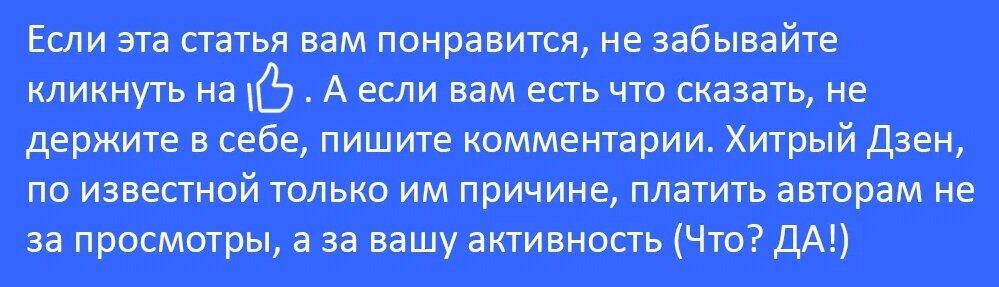 Если эта статья вам понравится, не забывайте кликнуть на . А если вам есть что сказать, не держите в себе, пишите комментарии. Хитрый Дзен, по известной только им причине, платить авторам не за просмотры, а за вашу активность (Что? ДА!)